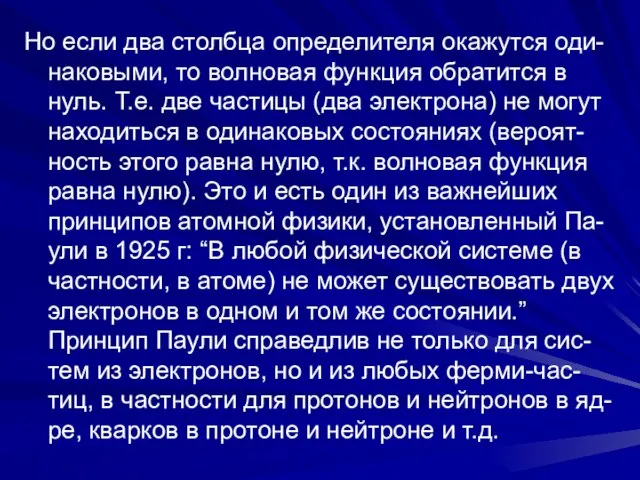 Но если два столбца определителя окажутся одинаковыми, то волновая функция обратится в нуль. Т.е. две частицы (два электрона) не могут находиться в одинаковых состояниях (вероятность этого равна нулю, т.к. волновая функция равна нулю). Это и есть один из важнейших принципов атомной физики, установленный Паули в 1925 г: “В любой физической системе (в частности, в атоме) не может существовать двух электронов в одном и том же состоянии.” Принцип Паули справедлив не только для систем из электронов, но и из любых ферми-частиц, в частности для протонов и нейтронов в ядре, кварков в протоне и нейтроне и т.д.